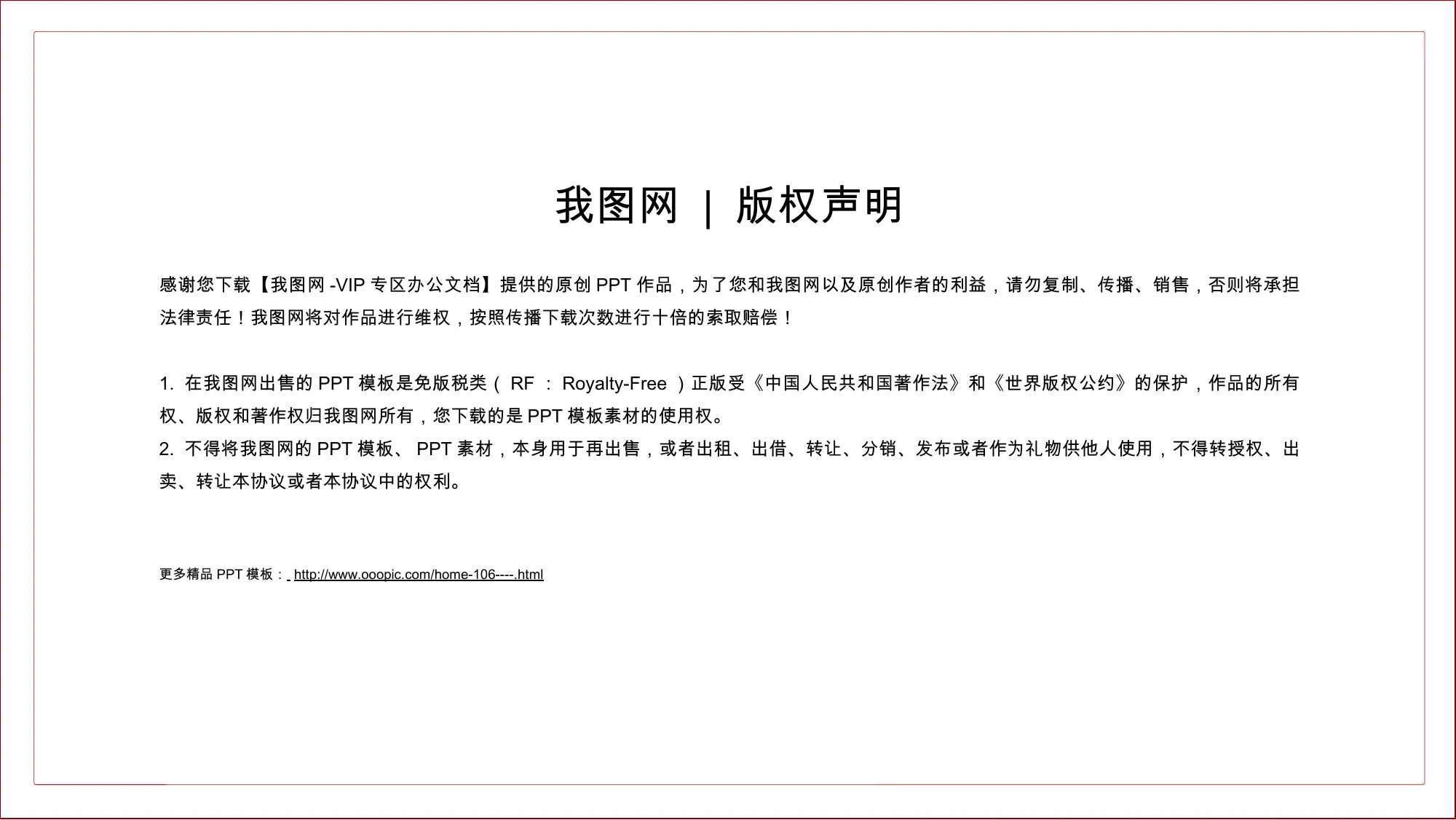 我图网 | 版权声明

感谢您下载【我图网 -VIP 专区办公文档】提供的原创 PPT 作品，为了您和我图网以及原创作者的利益，请勿复制、传播、销售，否则将承担法律责任！我图网将对作品进行维权，按照传播下载次数进行十倍的索取赔偿！

1. 在我图网出售的 PPT 模板是免版税类（ RF ： Royalty-Free ）正版受《中国人民共和国著作法》和《世界版权公约》的保护，作品的所有权、版权和著作权归我图网所有，您下载的是 PPT 模板素材的使用权。
2. 不得将我图网的 PPT 模板、 PPT 素材，本身用于再出售，或者出租、出借、转让、分销、发布或者作为礼物供他人使用，不得转授权、出卖、转让本协议或者本协议中的权利。

更多精品 PPT 模板： http://www.ooopic.com/home-106----.html